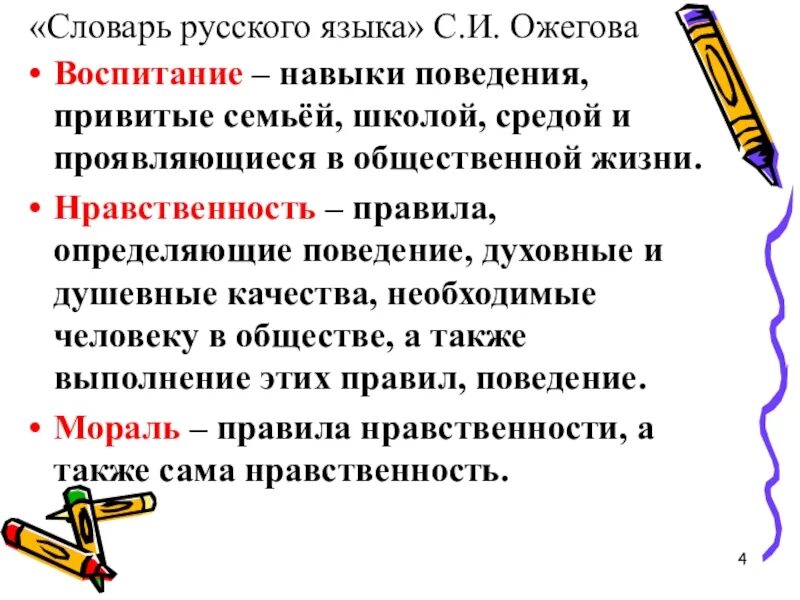 «Словарь русского языка» С.И. Ожегова

• Воспитание – навыки поведения, привитые семьёй, школой, средой и проявляющиеся в общественной жизни.

• Нравственность – правила, определяющие поведение, духовные и душевные качества, необходимые человеку в обществе, а также выполнение этих правил, поведение.

• Мораль – правила нравственности, а также сама нравственность.

4